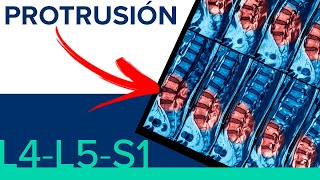 PROTRUSIÓN

L4-L5-S1